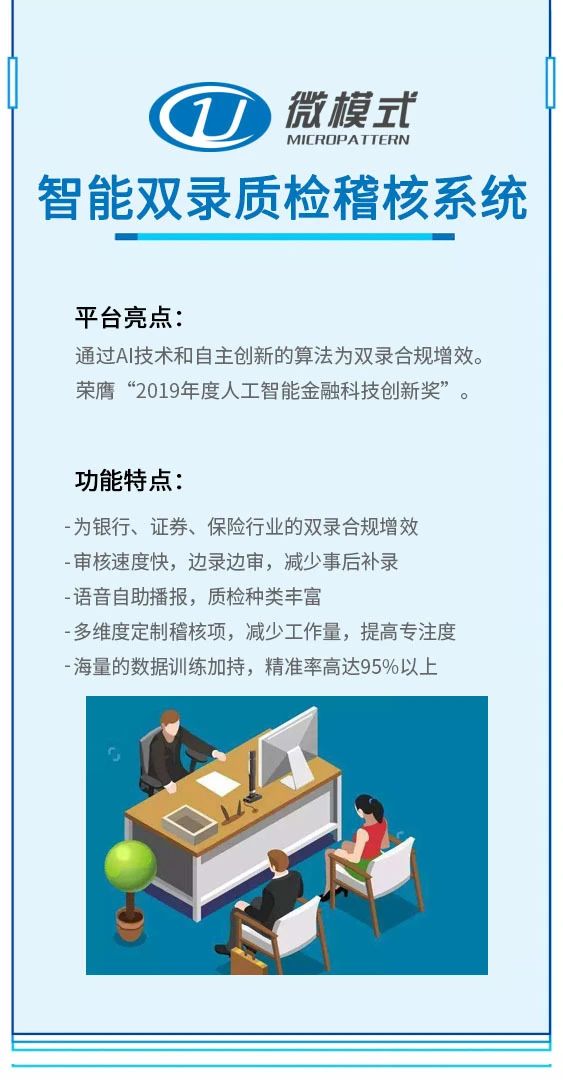 微模式
MICROPATTERN

智能双录质检稽核系统

平台亮点：
通过AI技术和自主创新的算法为双录合规增效。
荣膺“2019年度人工智能金融科技创新奖”。

功能特点：
-为银行、证券、保险行业的双录合规增效
-审核速度快，边录边审，减少事后补录
-语音自助播报，质检种类丰富
-多维度定制稽核项，减少工作量，提高专注度
-海量的数据训练加持，精准率高达95%以上